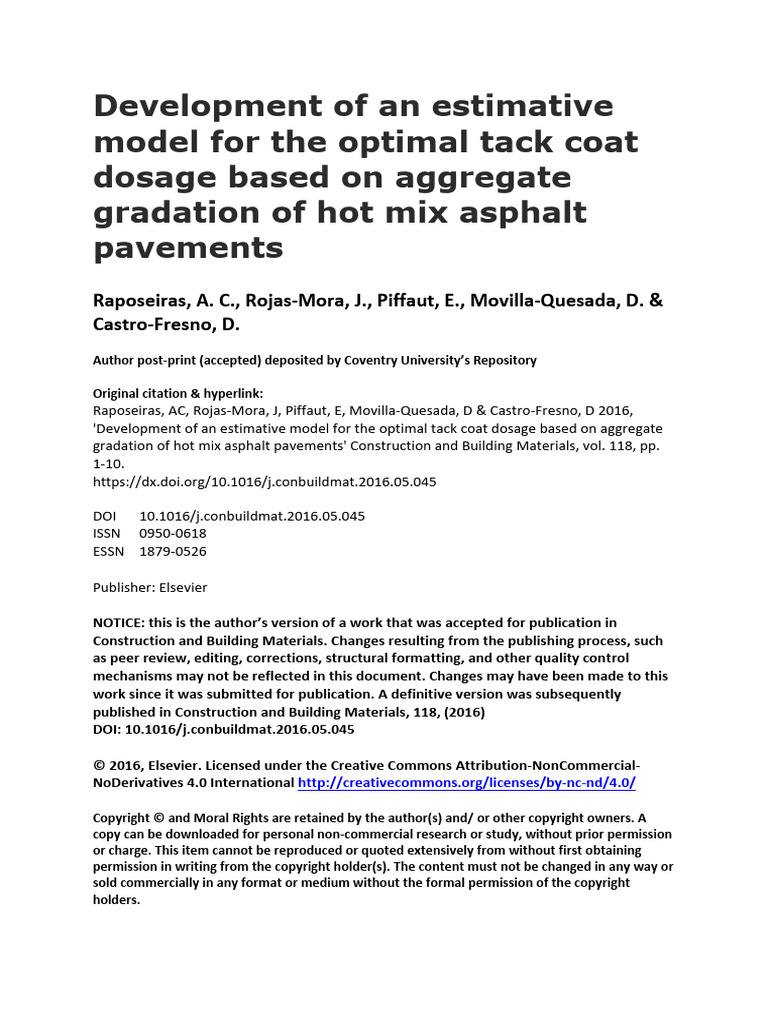 Development of an estimative model for the optimal tack coat dosage based on aggregate gradation of hot mix asphalt pavements

Raposeiras, A. C., Rojas-Mora, J., Piffaut, E., Movilla-Quesada, D. & Castro-Fresno, D.

Author post-print (accepted) deposited by Coventry University's Repository

Original citation & hyperlink:
Raposeiras, AC, Rojas-Mora, J, Piffaut, E, Movilla-Quesada, D & Castro-Fresno, D 2016, 'Development of an estimative model for the optimal tack coat dosage based on aggregate gradation of hot mix asphalt pavements' Construction and Building Materials, vol. 118, pp. 1-10.
https://dx.doi.org/10.1016/j.conbuildmat.2016.05.045

DOI 10.1016/j.conbuildmat.2016.05.045
ISSN 0950-0618
ESSN 1879-0526

Publisher: Elsevier

NOTICE: this is the author's version of a work that was accepted for publication in Construction and Building Materials. Changes resulting from the publishing process, such as peer review, editing, corrections, structural formatting, and other quality control mechanisms may not be reflected in this document. Changes may have been made to this work since it was submitted for publication. A definitive version was subsequently published in Construction and Building Materials, 118, (2016)
DOI: 10.1016/j.conbuildmat.2016.05.045

© 2016, Elsevier. Licensed under the Creative Commons Attribution-NonCommercial-NoDerivatives 4.0 International http://creativecommons.org/licenses/by-nc-nd/4.0/

Copyright © and Moral Rights are retained by the author(s) and/ or other copyright owners. A copy can be downloaded for personal non-commercial research or study, without prior permission or charge. This item cannot be reproduced or quoted extensively from without first obtaining permission in writing from the copyright holder(s). The content must not be changed in any way or sold commercially in any format or medium without the formal permission of the copyright holders.